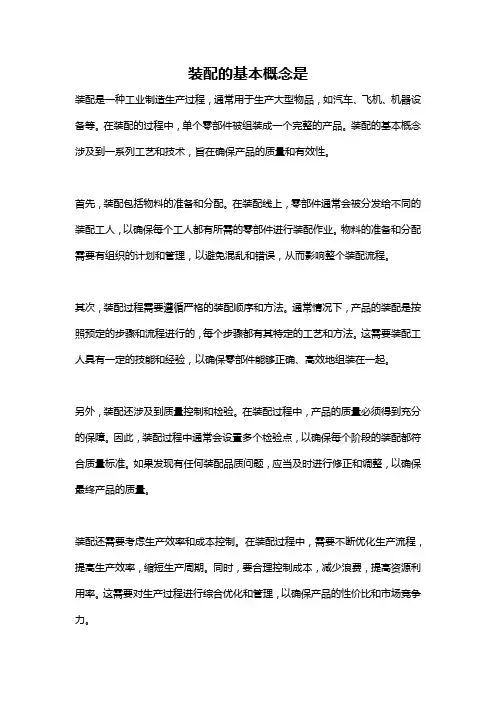 装配的基本概念是

装配是一种工业制造生产过程，通常用于生产大型物品，如汽车、飞机、机器设备等。在装配的过程中，单个零部件被组装成一个完整的产品。装配的基本概念涉及到一系列工艺和技术，旨在确保产品的质量和有效性。

首先，装配包括物料的准备和分配。在装配线上，零部件通常会被分发给不同的装配工人，以确保每个工人都有所需的零部件进行装配作业。物料的准备和分配需要有组织的计划和管理，以避免混乱和错误，从而影响整个装配流程。

其次，装配过程需要遵循严格的装配顺序和方法。通常情况下，产品的装配是按照预定的步骤和流程进行的，每个步骤都有其特定的工艺和方法。这需要装配工人具有一定的技能和经验，以确保零部件能够正确、高效地组装在一起。

另外，装配还涉及到质量控制和检验。在装配过程中，产品的质量必须得到充分的保障。因此，装配过程中通常会设置多个检验点，以确保每个阶段的装配都符合质量标准。如果发现有任何装配品质问题，应当及时进行修正和调整，以确保最终产品的质量。

装配还需要考虑生产效率和成本控制。在装配过程中，需要不断优化生产流程，提高生产效率，缩短生产周期。同时，要合理控制成本，减少浪费，提高资源利用率。这需要对生产过程进行综合优化和管理，以确保产品的性价比和市场竞争力。